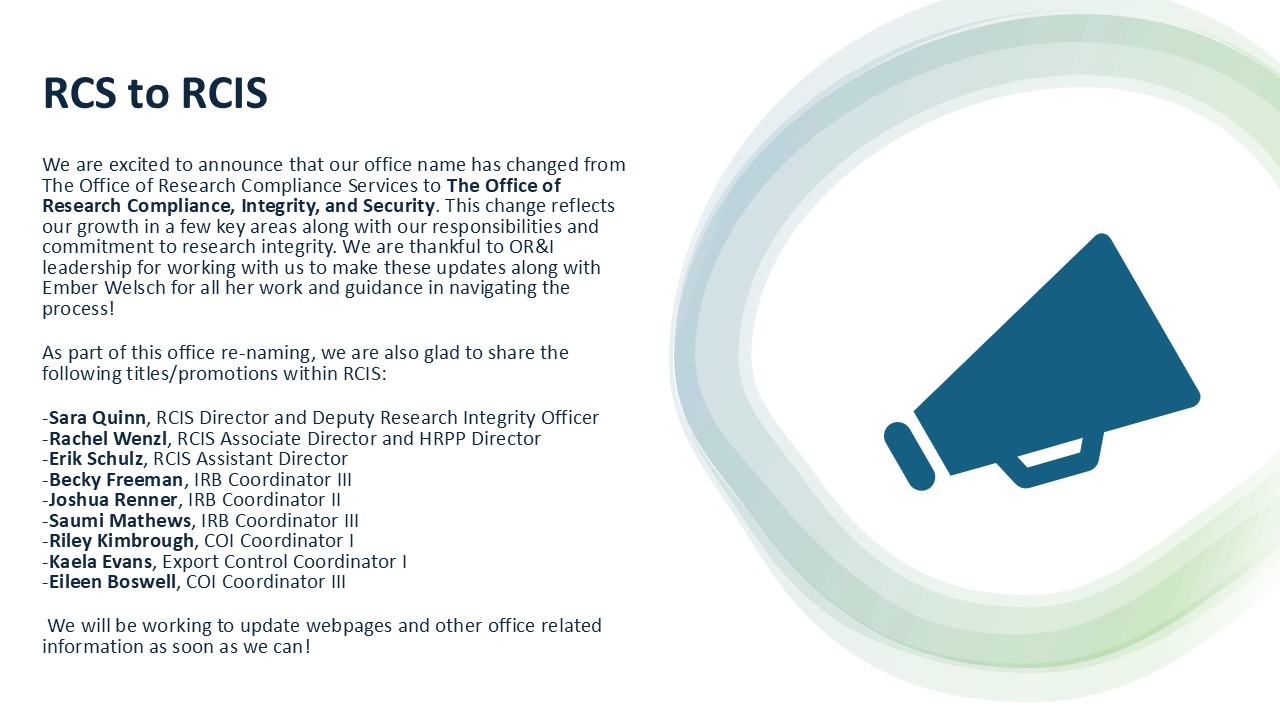 RCS to RCIS

We are excited to announce that our office name has changed from The Office of Research Compliance Services to The Office of Research Compliance, Integrity, and Security. This change reflects our growth in a few key areas along with our responsibilities and commitment to research integrity. We are thankful to OR&I leadership for working with us to make these updates along with Ember Welsch for all her work and guidance in navigating the process!

As part of this office re-naming, we are also glad to share the following titles/promotions within RCIS:

-Sara Quinn, RCIS Director and Deputy Research Integrity Officer
-Rachel Wenzl, RCIS Associate Director and HRPP Director
-Erik Schulz, RCIS Assistant Director
-Becky Freeman, IRB Coordinator III
-Joshua Renner, IRB Coordinator II
-Saumi Mathews, IRB Coordinator III
-Riley Kimbrough, COI Coordinator I
-Kaela Evans, Export Control Coordinator I
-Eileen Boswell, COI Coordinator III

We will be working to update webpages and other office related information as soon as we can!